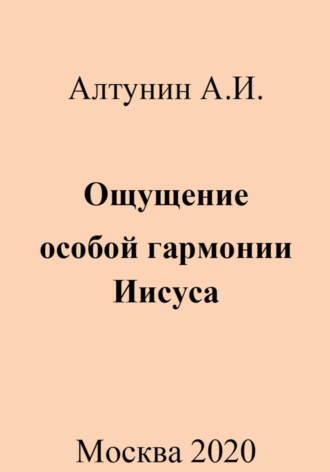 Алтунин А.И.

Ощущение особой гармонии Иисуса

Москва 2020